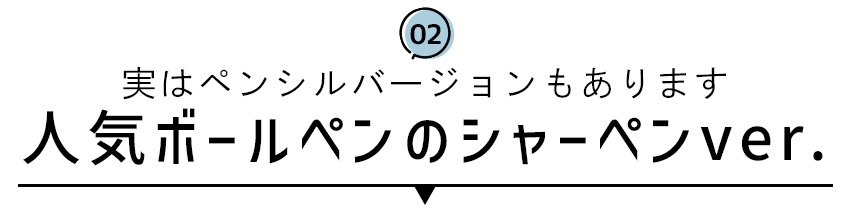 02

実はペンシルバージョンもあります

人気ボールペンのシャーペンver.